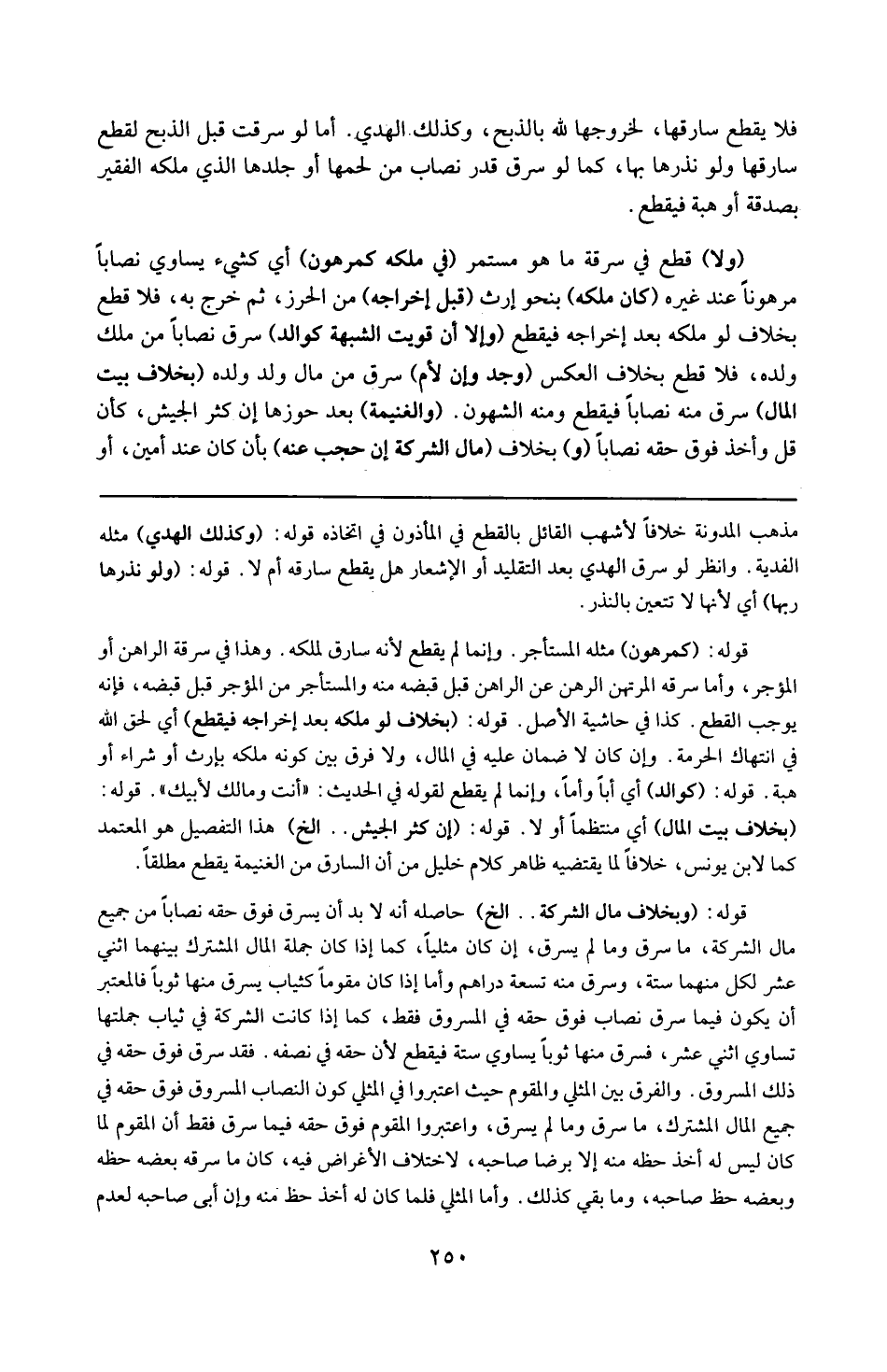 فلا يقطع سارقها، لخروجها لله بالذبح، وكذلك الهدي. أما لو سرقت قبل الذبح لقطع سارقها ولو نذرها بها، كما لو سرق قدر نصاب من لحمها أو جلدها الذي ملكه الفقير بصدقة أو هبة فيقطع.

(ولا) قطع في سرقة ما هو مستمر (في ملكه كمرهون) أي كشيء يساوي نصاباً مرهوناً عند غيره (كان ملكه) بنحو إرث (قبل إخراجه) من الحرز، ثم خرج به، فلا قطع بخلاف لو ملكه بعد إخراجه فيقطع (وإلا أن قويت الشبهة كوالد) سرق نصاباً من ملك ولده، فلا قطع بخلاف العكس (وجد وإن لأم) سرق من مال ولد ولده (بخلاف بيت المال) سرق منه نصاباً فيقطع ومنه الشهون. (والغنيمة) بعد حوزها إن كثر الجيش، كأن قل وأخذ فوق حقه نصاباً (و) بخلاف (مال الشركة إن حجب عنه) بأن كان عند أمين، أو

مذهب المدونة خلافاً لأشهب القائل بالقطع في المأذون في اتخاذه قوله: (وكذلك الهدي) مثله الفدية. وانظر لو سرق الهدي بعد التقليد أو الإشعار هل يقطع سارقه أم لا. قوله: (ولو نذرها ربها) أي لأنها لا تتعين بالنذر.

قوله: (كمرهون) مثله المستأجر. وإنما لم يقطع لأنه سارق لملكه. وهذا في سرقة الراهن أو المؤجر، وأما سرقه المرتهن الرهن عن الراهن قبل قبضه منه والمستأجر من المؤجر قبل قبضه، فإنه يوجب القطع. كذا في حاشية الأصل. قوله: (بخلاف لو ملكه بعد إخراجه فيقطع) أي لحق الله في انتهاك الحرمة. وإن كان لا ضمان عليه في المال، ولا فرق بين كونه ملكه بإرث أو شراء أو هبة. قوله: (كوالد) أي أباً وأماً، وإنما لم يقطع لقوله في الحديث: «أنت ومالك لأبيك». قوله: (بخلاف بيت المال) أي منتظماً أو لا. قوله: (إن كثر الجيش.. الخ) هذا التفصيل هو المعتمد كما لابن يونس، خلافاً لما يقتضيه ظاهر كلام خليل من أن السارق من الغنيمة يقطع مطلقاً.

قوله: (وبخلاف مال الشركة.. الخ) حاصله أنه لا بد أن يسرق فوق حقه نصاباً من جميع مال الشركة، ما سرق وما لم يسرق، إن كان مثلياً، كما إذا كان جملة المال المشترك بينهما اثني عشر لكل منهما ستة، وسرق منه تسعة دراهم وأما إذا كان مقوماً كثياب يسرق منها ثوباً فالمعتبر أن يكون فيما سرق نصاب فوق حقه في المسروق فقط، كما إذا كانت الشركة في ثياب جملتها تساوي اثني عشر، فسرق منها ثوباً يساوي ستة فيقطع لأن حقه في نصفه. فقد سرق فوق حقه في ذلك المسروق. والفرق بين المثلي والمقوم حيث اعتبروا في المثلي كون النصاب المسروق فوق حقه في جميع المال المشترك، ما سرق وما لم يسرق، واعتبروا المقوم فوق حقه فيما سرق فقط أن المقوم لما كان ليس له أخذ حظه منه إلا برضا صاحبه، لاختلاف الأغراض فيه، كان ما سرقه بعضه حظه وبعضه حظ صاحبه، وما بقي كذلك. وأما المثلي فلما كان له أخذ حظ منه وإن أبى صاحبه لعدم

٢٥٠